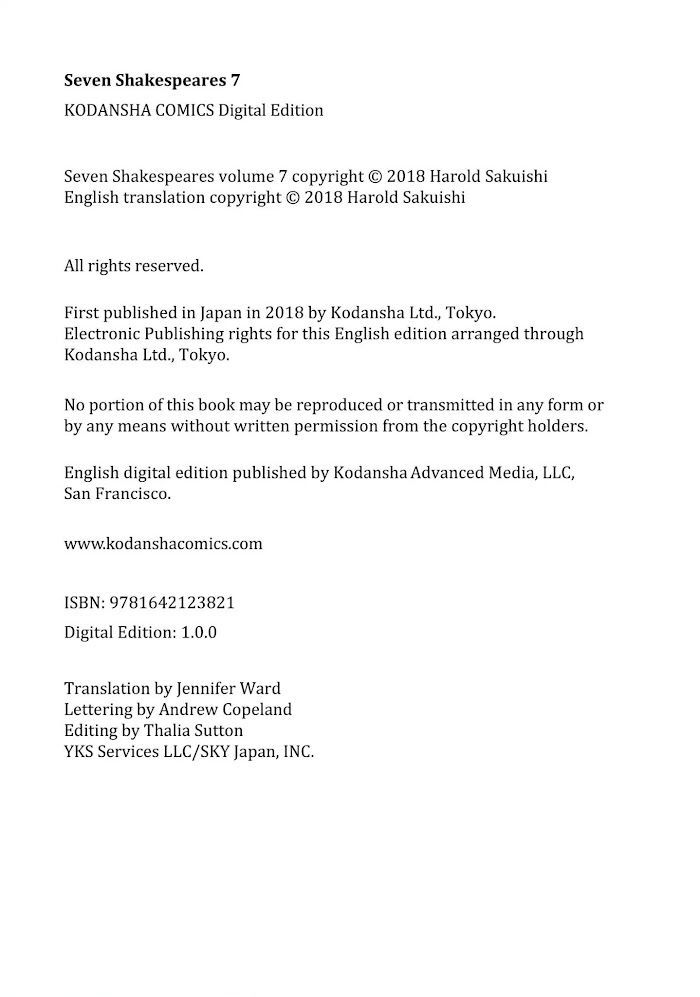 Seven Shakespeares 7

KODANSHA COMICS Digital Edition

Seven Shakespeares volume 7 copyright © 2018 Harold Sakuishi
English translation copyright © 2018 Harold Sakuishi

All rights reserved.

First published in Japan in 2018 by Kodansha Ltd., Tokyo.
Electronic Publishing rights for this English edition arranged through Kodansha Ltd., Tokyo.

No portion of this book may be reproduced or transmitted in any form or by any means without written permission from the copyright holders.

English digital edition published by Kodansha Advanced Media, LLC, San Francisco.

www.kodanshacomics.com

ISBN: 9781642123821

Digital Edition: 1.0.0

Translation by Jennifer Ward
Lettering by Andrew Copeland
Editing by Thalia Sutton
YKS Services LLC/SKY Japan, INC.